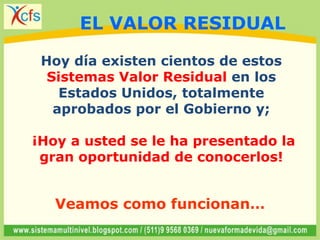 cfs

EL VALOR RESIDUAL

Hoy día existen cientos de estos Sistemas Valor Residual en los Estados Unidos, totalmente aprobados por el Gobierno y;

¡Hoy a usted se le ha presentado la gran oportunidad de conocerlos!

Veamos como funcionan...

www.sistemamultinivel.blogspot.com / (511)9 9568 0369 / nuevaformadevida@gmail.com